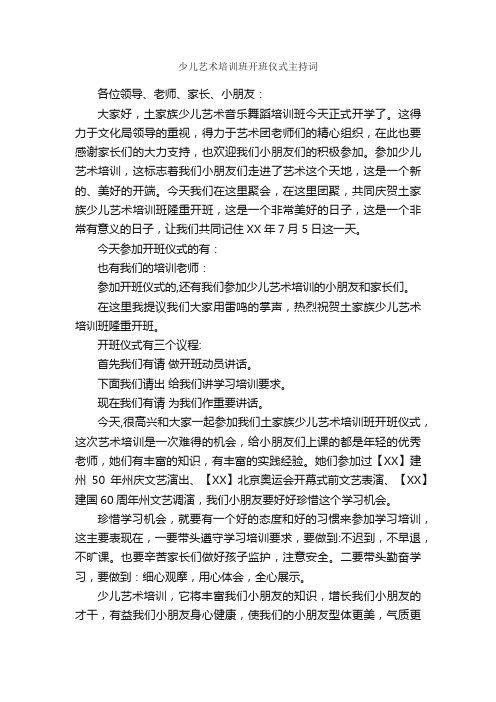 少儿艺术培训班开班仪式主持词

各位领导、老师、家长、小朋友：

大家好，土家族少儿艺术音乐舞蹈培训班今天正式开学了。这得力于文化局领导的重视，得力于艺术团老师们的精心组织，在此也要感谢家长们的大力支持，也欢迎我们小朋友们的积极参加。参加少儿艺术培训，这标志着我们小朋友们走进了艺术这个天地，这是一个新的、美好的开端。今天我们在这里聚会，在这里团聚，共同庆贺土家族少儿艺术培训班隆重开班，这是一个非常美好的日子，这是一个非常有意义的日子，让我们共同记住 XX 年 7 月 5 日这一天。

今天参加开班仪式的有：

也有我们的培训老师：

参加开班仪式的,还有我们参加少儿艺术培训的小朋友和家长们。

在这里我提议我们大家用雷鸣的掌声，热烈祝贺土家族少儿艺术培训班隆重开班。

开班仪式有三个议程:

首先我们有请 做开班动员讲话。

下面我们请出 给我们讲学习培训要求。

现在我们有请 为我们作重要讲话。

今天,很高兴和大家一起参加我们土家族少儿艺术培训班开班仪式，这次艺术培训是一次难得的机会，给小朋友们上课的都是年轻的优秀老师，她们有丰富的知识，有丰富的实践经验。她们参加过【XX】建州 50 年州庆文艺演出、【XX】北京奥运会开幕式前文艺表演、【XX】建国 60 周年州文艺调演，我们小朋友要好好珍惜这个学习机会。

珍惜学习机会，就要有一个好的态度和好的习惯来参加学习培训，这主要表现在，一要带头遵守学习培训要求，要做到:不迟到，不早退，不旷课。也要辛苦家长们做好孩子监护，注意安全。二要带头勤奋学习，要做到：细心观摩，用心体会，全心展示。

少儿艺术培训，它将丰富我们小朋友的知识，增长我们小朋友的才干，有益我们小朋友身心健康，使我们的小朋友型体更美，气质更